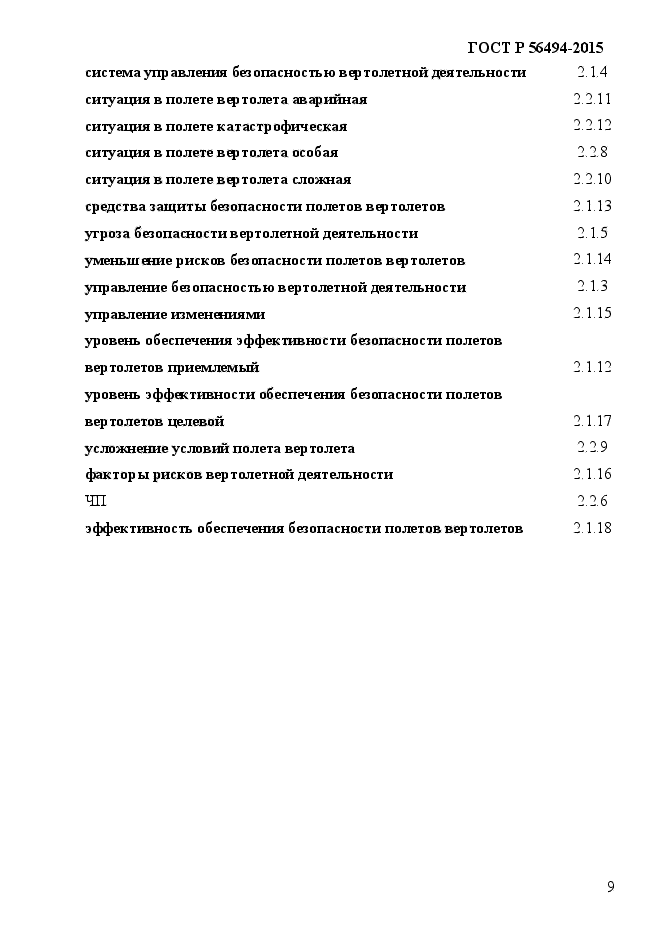 ГОСТ Р 56494-2015

система управления безопасностью вертолетной деятельности 2.1.4
ситуация в полете вертолета аварийная 2.2.11
ситуация в полете катастрофическая 2.2.12
ситуация в полете вертолета особая 2.2.8
ситуация в полете вертолета сложная 2.2.10
средства защиты безопасности полетов вертолетов 2.1.13
угроза безопасности вертолетной деятельности 2.1.5
уменьшение рисков безопасности полетов вертолетов 2.1.14
управление безопасностью вертолетной деятельности 2.1.3
управление изменениями 2.1.15
уровень обеспечения эффективности безопасности полетов вертолетов приемлемый 2.1.12
уровень эффективности обеспечения безопасности полетов вертолетов целевой 2.1.17
усложнение условий полета вертолета 2.2.9
факторы рисков вертолетной деятельности 2.1.16
ЧП 2.2.6
эффективность обеспечения безопасности полетов вертолетов 2.1.18

9